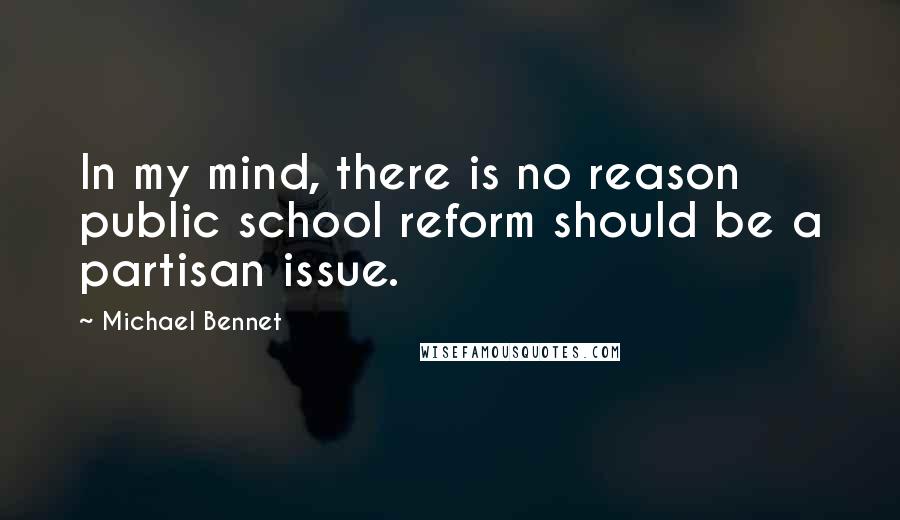 In my mind, there is no reason public school reform should be a partisan issue.

~ Michael Bennet

WISEFAMOUSQUOTES.COM